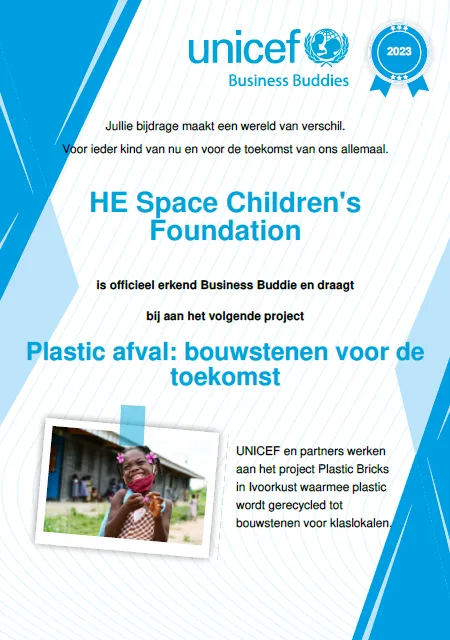 unicef
Business Buddies

2023

Jullie bijdrage maakt een wereld van verschil.

Voor ieder kind van nu en voor de toekomst van ons allemaal.

HE Space Children's Foundation

is officieel erkend Business Buddie en draagt

bij aan het volgende project

Plastic afval: bouwstenen voor de toekomst

UNICEF en partners werken aan het project Plastic Bricks in Ivoorkust waarmee plastic wordt gerecycled tot bouwstenen voor klaslokalen.